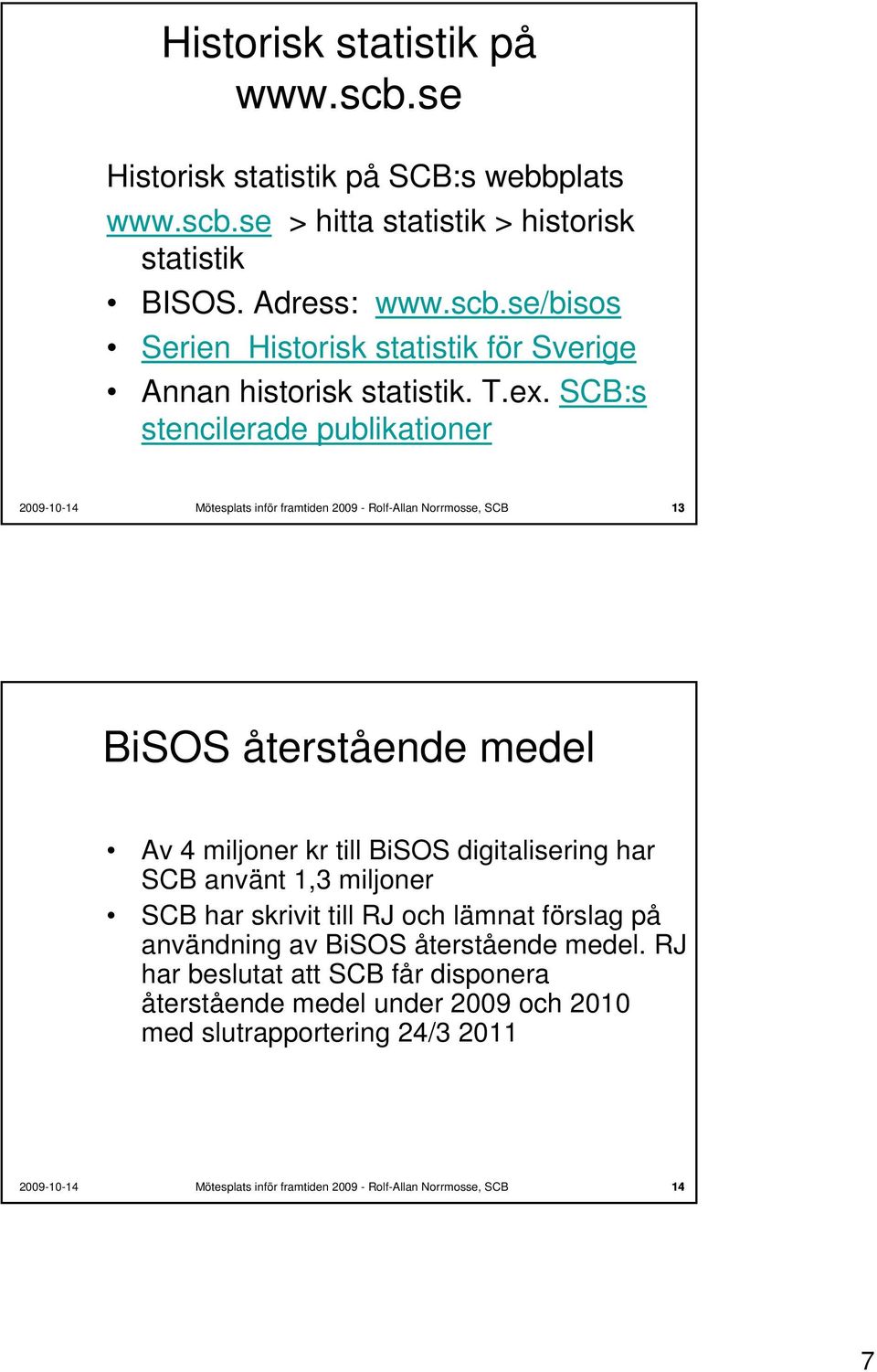 Historisk statistik på www.scb.se

Historisk statistik på SCB:s webbplats www.scb.se > hitta statistik > historisk statistik

• BISOS. Adress: www.scb.se/bisos
• Serien Historisk statistik för Sverige
• Annan historisk statistik. T.ex. SCB:s stencilerade publikationer

2009-10-14 Mötesplats inför framtiden 2009 - Rolf-Allan Norrmosse, SCB 13

BiSOS återstående medel

• Av 4 miljoner kr till BiSOS digitalisering har SCB använt 1,3 miljoner
• SCB har skrivit till RJ och lämnat förslag på användning av BiSOS återstående medel. RJ har beslutat att SCB får disponera återstående medel under 2009 och 2010 med slutrapportering 24/3 2011

2009-10-14 Mötesplats inför framtiden 2009 - Rolf-Allan Norrmosse, SCB 14

7